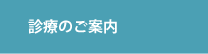 診療のご案内